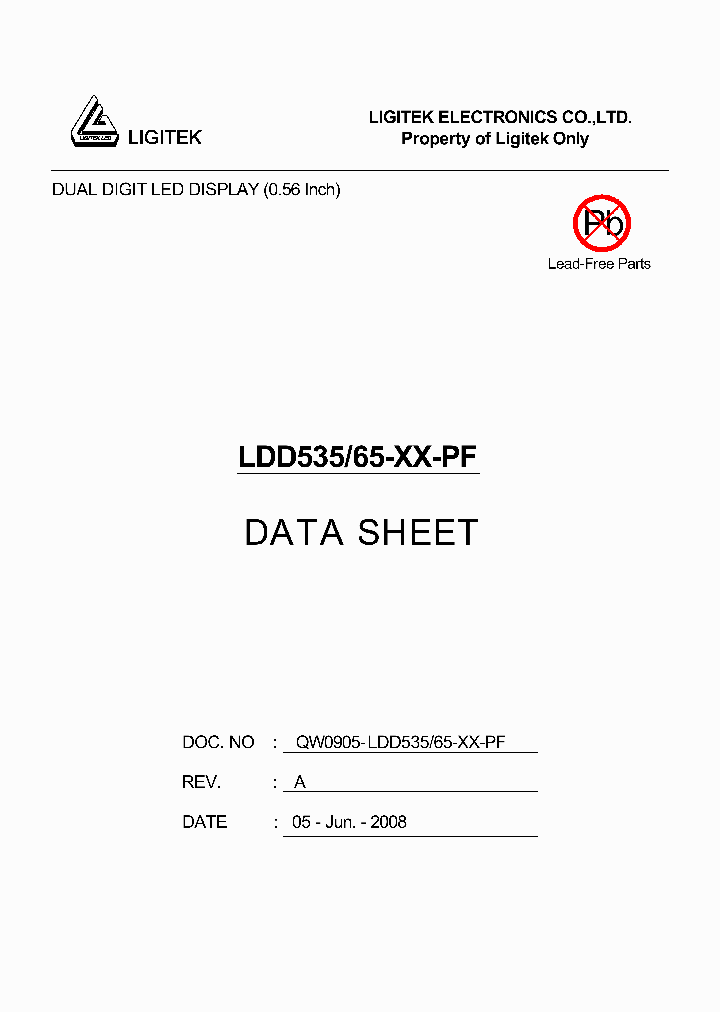 LIGITEK LED
LIGITEK

LIGITEK ELECTRONICS CO.,LTD.
Property of Ligitek Only

DUAL DIGIT LED DISPLAY (0.56 Inch)

Pb
Lead-Free Parts

LDD535/65-XX-PF

DATA SHEET

DOC. NO : QW0905-LDD535/65-XX-PF

REV. : A

DATE : 05 - Jun. - 2008